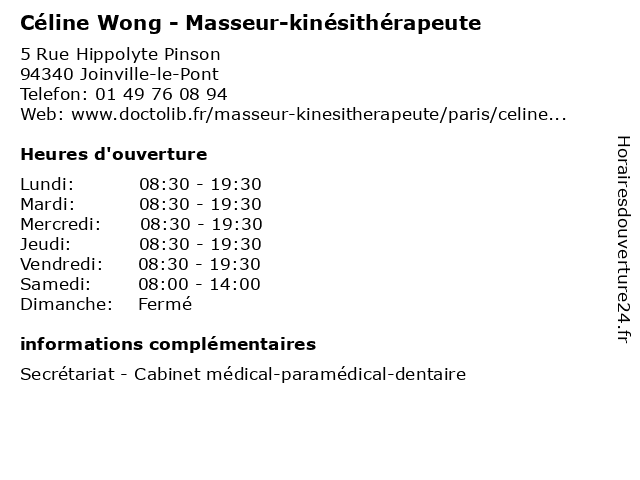 Céline Wong - Masseur-kinésithérapeute

5 Rue Hippolyte Pinson
94340 Joinville-le-Pont
Telefon: 01 49 76 08 94
Web: www.doctolib.fr/masseur-kinesitherapeute/paris/celine...

Heures d'ouverture

| | |
|---|---|
| Lundi: | 08:30 - 19:30 |
| Mardi: | 08:30 - 19:30 |
| Mercredi: | 08:30 - 19:30 |
| Jeudi: | 08:30 - 19:30 |
| Vendredi: | 08:30 - 19:30 |
| Samedi: | 08:00 - 14:00 |
| Dimanche: | Fermé |

informations complémentaires

Secrétariat - Cabinet médical-paramédical-dentaire

Horairesdouverture24.fr